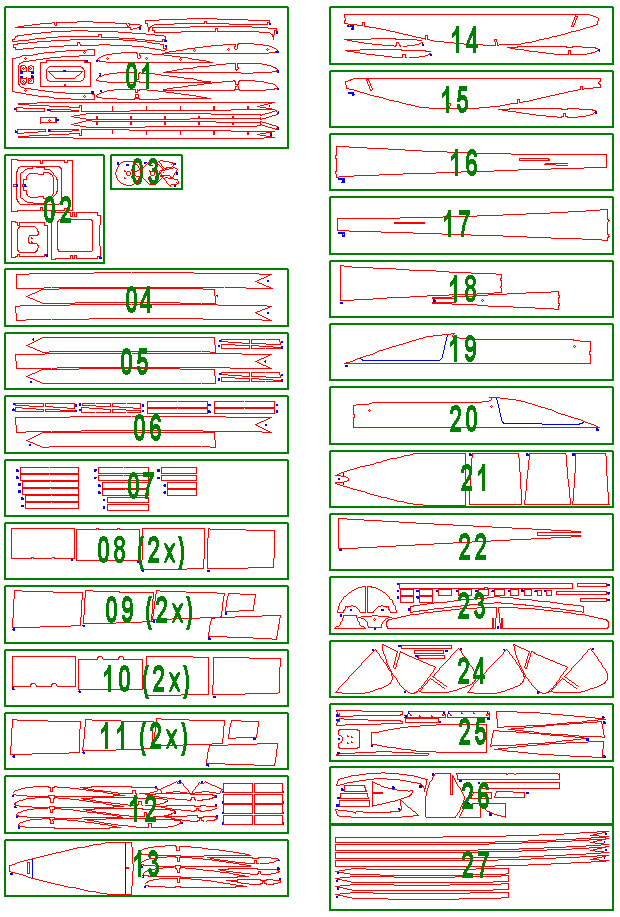 01
02
03
04
05
06
07
08 (2x)
09 (2x)
10 (2x)
11 (2x)
12
13
14
15
16
17
18
19
20
21
22
23
24
25
26
27